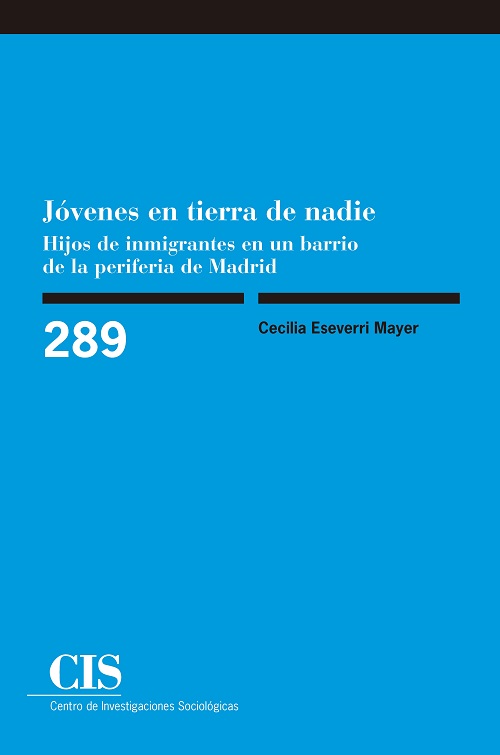 Jóvenes en tierra de nadie
Hijos de inmigrantes en un barrio de la periferia de Madrid

289

Cecilia Eseverri Mayer

CIS
Centro de Investigaciones Sociológicas